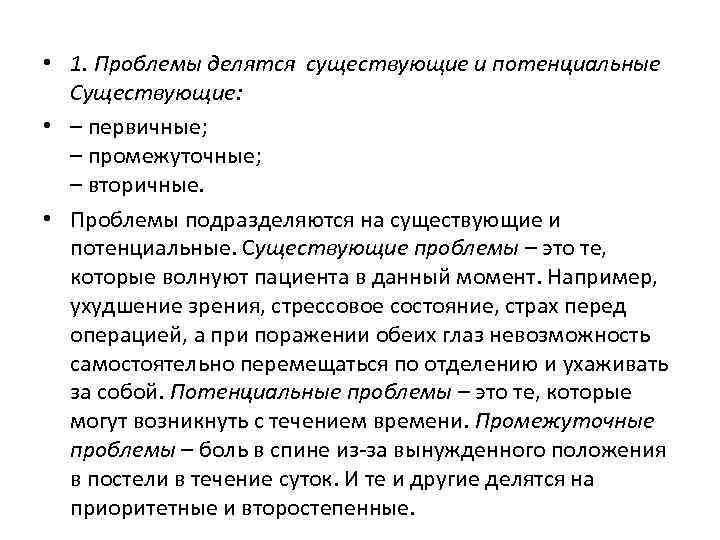 • 1. Проблемы делятся существующие и потенциальные Существующие:

• – первичные;
– промежуточные;
– вторичные.

• Проблемы подразделяются на существующие и потенциальные. Существующие проблемы – это те, которые волнуют пациента в данный момент. Например, ухудшение зрения, стрессовое состояние, страх перед операцией, а при поражении обеих глаз невозможность самостоятельно перемещаться по отделению и ухаживать за собой. Потенциальные проблемы – это те, которые могут возникнуть с течением времени. Промежуточные проблемы – боль в спине из-за вынужденного положения в постели в течение суток. И те и другие делятся на приоритетные и второстепенные.